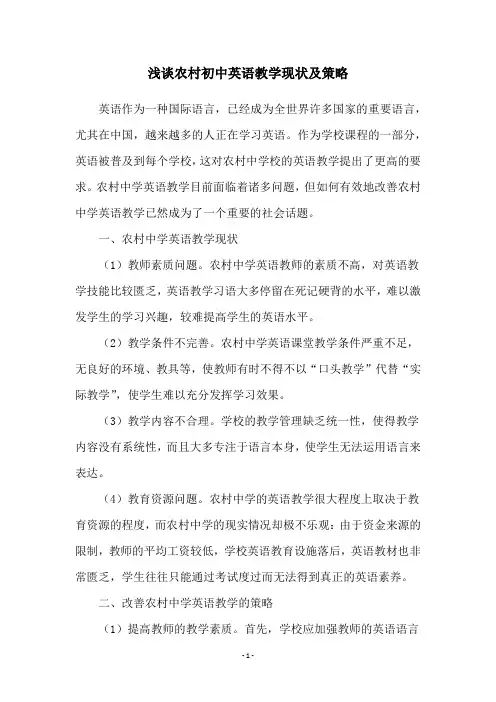 浅谈农村初中英语教学现状及策略

英语作为一种国际语言，已经成为全世界许多国家的重要语言，尤其在中国，越来越多的人正在学习英语。作为学校课程的一部分，英语被普及到每个学校，这对农村中学校的英语教学提出了更高的要求。农村中学英语教学目前面临着诸多问题，但如何有效地改善农村中学英语教学已然成为了一个重要的社会话题。

一、农村中学英语教学现状

（1）教师素质问题。农村中学英语教师的素质不高，对英语教学技能比较匮乏，英语教学习语大多停留在死记硬背的水平，难以激发学生的学习兴趣，较难提高学生的英语水平。

（2）教学条件不完善。农村中学英语课堂教学条件严重不足，无良好的环境、教具等，使教师有时不得不以“口头教学”代替“实际教学”，使学生难以充分发挥学习效果。

（3）教学内容不合理。学校的教学管理缺乏统一性，使得教学内容没有系统性，而且大多专注于语言本身，使学生无法运用语言来表达。

（4）教育资源问题。农村中学的英语教学很大程度上取决于教育资源的程度，而农村中学的现实情况却极不乐观：由于资金来源的限制，教师的平均工资较低，学校英语教育设施落后，英语教材也非常匮乏，学生往往只能通过考试度过而无法得到真正的英语素养。

二、改善农村中学英语教学的策略

（1）提高教师的教学素质。首先，学校应加强教师的英语语言

- 1 -